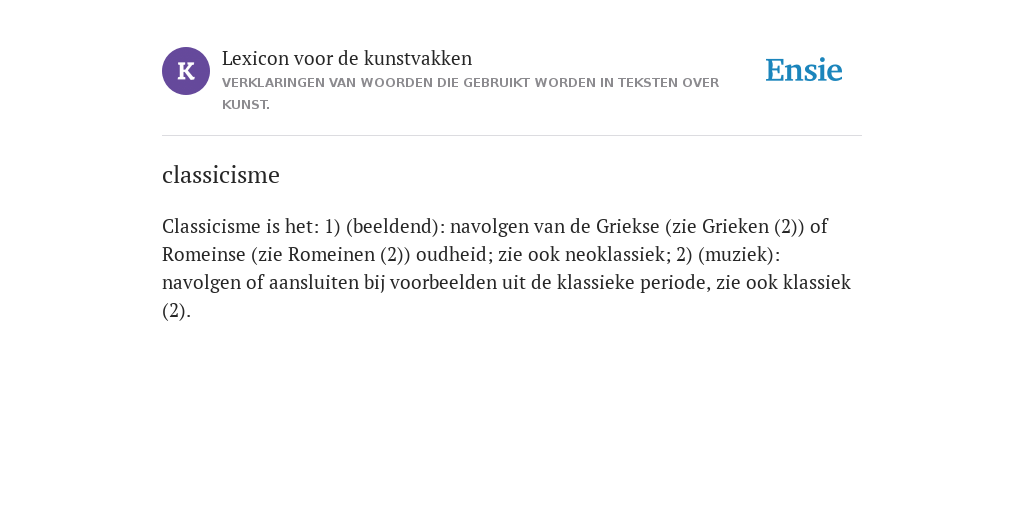 K

Lexicon voor de kunstvakken
VERKLARINGEN VAN WOORDEN DIE GEBRUIKT WORDEN IN TEKSTEN OVER KUNST.

Ensie

classicisme

Classicisme is het: 1) (beeldend): navolgen van de Griekse (zie Grieken (2)) of Romeinse (zie Romeinen (2)) oudheid; zie ook neoklassiek; 2) (muziek): navolgen of aansluiten bij voorbeelden uit de klassieke periode, zie ook klassiek (2).